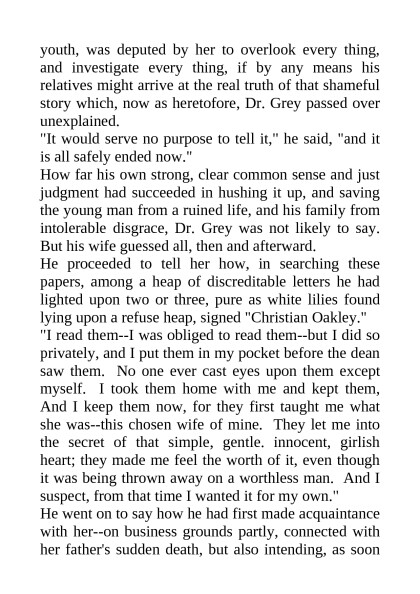 youth, was deputed by her to overlook every thing, and investigate every thing, if by any means his relatives might arrive at the real truth of that shameful story which, now as heretofore, Dr. Grey passed over unexplained.

"It would serve no purpose to tell it," he said, "and it is all safely ended now."

How far his own strong, clear common sense and just judgment had succeeded in hushing it up, and saving the young man from a ruined life, and his family from intolerable disgrace, Dr. Grey was not likely to say. But his wife guessed all, then and afterward.

He proceeded to tell her how, in searching these papers, among a heap of discreditable letters he had lighted upon two or three, pure as white lilies found lying upon a refuse heap, signed "Christian Oakley."

"I read them--I was obliged to read them--but I did so privately, and I put them in my pocket before the dean saw them. No one ever cast eyes upon them except myself. I took them home with me and kept them, And I keep them now, for they first taught me what she was--this chosen wife of mine. They let me into the secret of that simple, gentle. innocent, girlish heart; they made me feel the worth of it, even though it was being thrown away on a worthless man. And I suspect, from that time I wanted it for my own."

He went on to say how he had first made acquaintance with her--on business grounds partly, connected with her father's sudden death, but also intending, as soon